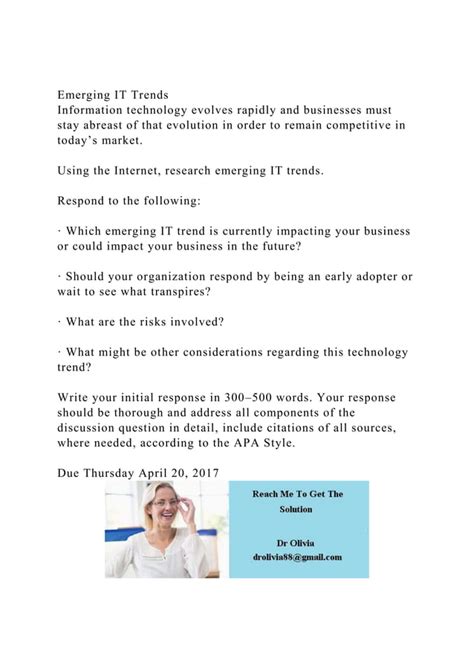 Emerging IT Trends
Information technology evolves rapidly and businesses must stay abreast of that evolution in order to remain competitive in today's market.

Using the Internet, research emerging IT trends.

Respond to the following:

· Which emerging IT trend is currently impacting your business or could impact your business in the future?

· Should your organization respond by being an early adopter or wait to see what transpires?

· What are the risks involved?

· What might be other considerations regarding this technology trend?

Write your initial response in 300–500 words. Your response should be thorough and address all components of the discussion question in detail, include citations of all sources, where needed, according to the APA Style.

Due Thursday April 20, 2017

Reach Me To Get The Solution

Dr Olivia
drolivia88@gmail.com